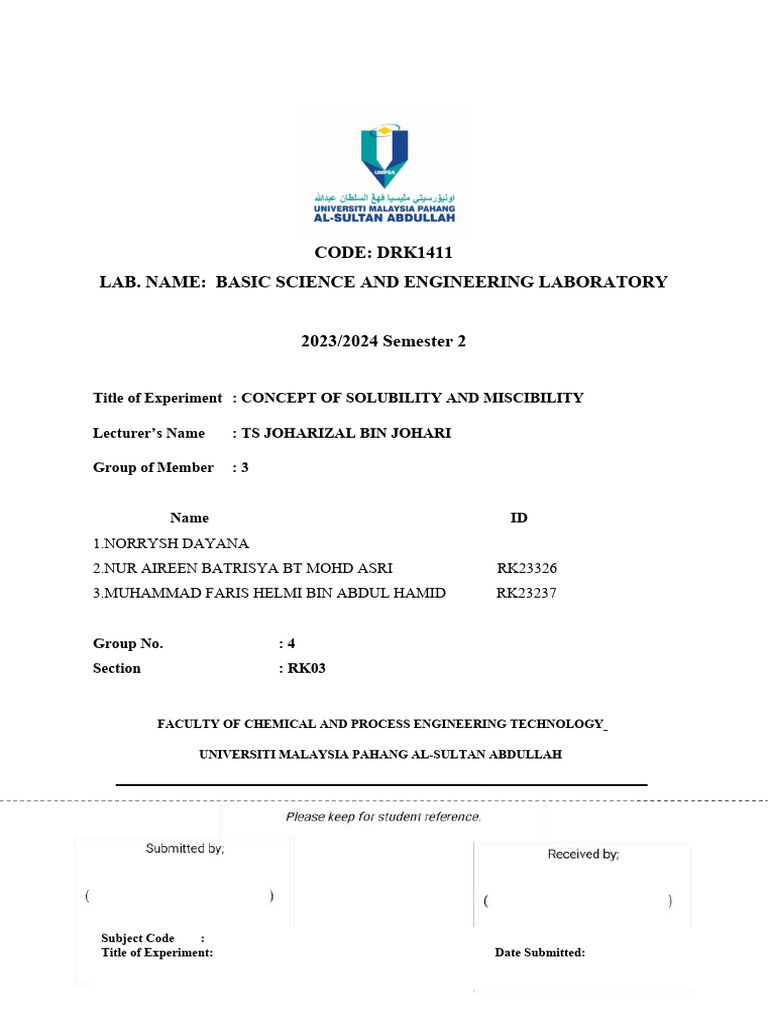 UMPSA

اونيۏرسيتي مليسيا ڤهڠ السلطان عبدالله
UNIVERSITI MALAYSIA PAHANG
AL-SULTAN ABDULLAH

CODE: DRK1411

LAB. NAME: BASIC SCIENCE AND ENGINEERING LABORATORY

2023/2024 Semester 2

Title of Experiment : CONCEPT OF SOLUBILITY AND MISCIBILITY

Lecturer's Name : TS JOHARIZAL BIN JOHARI

Group of Member : 3

| Name | ID |
|---|---|
| 1.NORRYSH DAYANA | |
| 2.NUR AIREEN BATRISYA BT MOHD ASRI | RK23326 |
| 3.MUHAMMAD FARIS HELMI BIN ABDUL HAMID | RK23237 |

Group No. : 4
Section : RK03

FACULTY OF CHEMICAL AND PROCESS ENGINEERING TECHNOLOGY

UNIVERSITI MALAYSIA PAHANG AL-SULTAN ABDULLAH

Please keep for student reference.

Submitted by;

( )

Received by;

( )

Subject Code :
Title of Experiment:

Date Submitted: